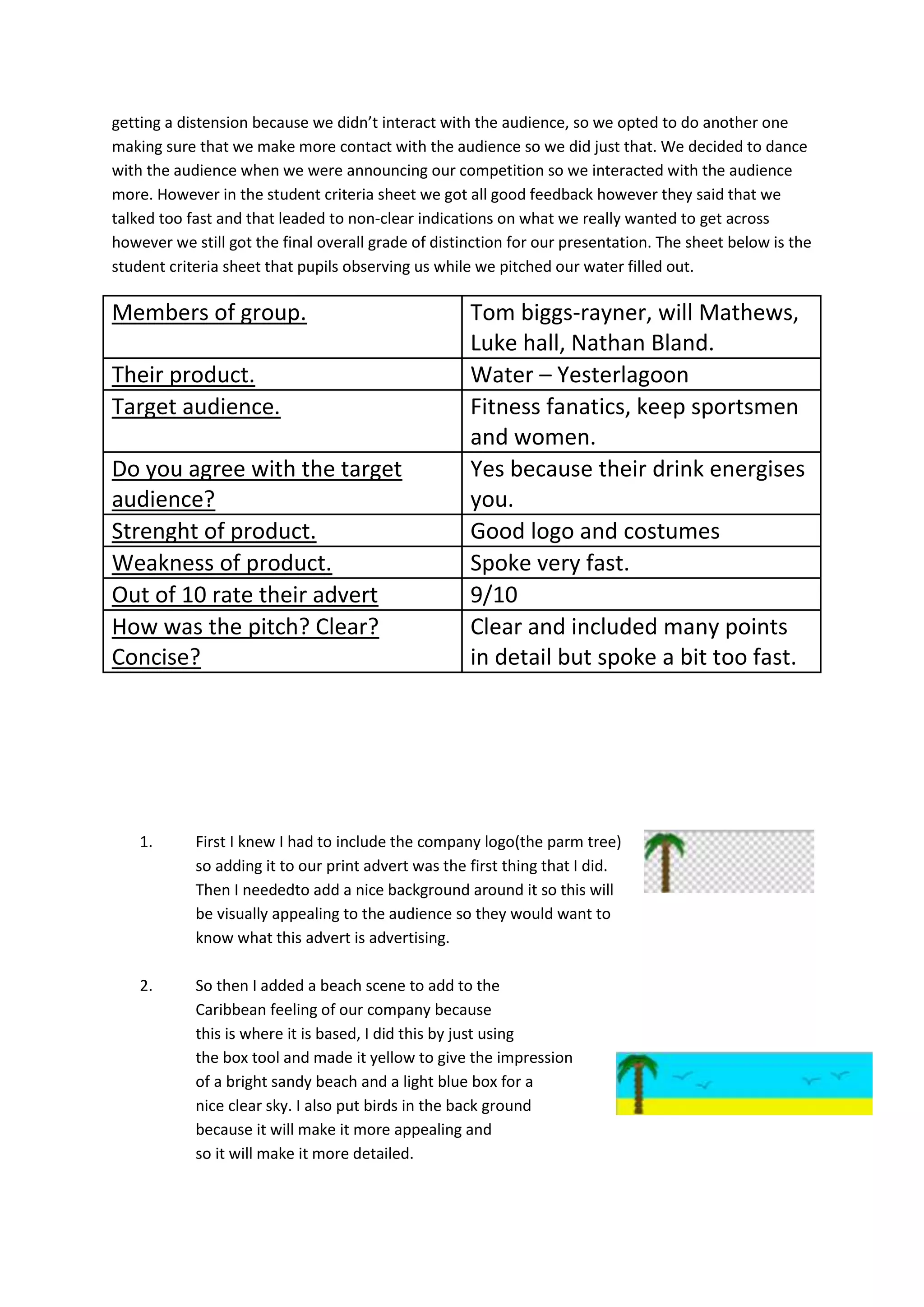 getting a distension because we didn't interact with the audience, so we opted to do another one making sure that we make more contact with the audience so we did just that. We decided to dance with the audience when we were announcing our competition so we interacted with the audience more. However in the student criteria sheet we got all good feedback however they said that we talked too fast and that leaded to non-clear indications on what we really wanted to get across however we still got the final overall grade of distinction for our presentation. The sheet below is the student criteria sheet that pupils observing us while we pitched our water filled out.

| Members of group. | Tom biggs-rayner, will Mathews, Luke hall, Nathan Bland. |
|---|---|
| Their product. | Water – Yesterlagoon |
| Target audience. | Fitness fanatics, keep sportsmen and women. |
| Do you agree with the target audience? | Yes because their drink energises you. |
| Strenght of product. | Good logo and costumes |
| Weakness of product. | Spoke very fast. |
| Out of 10 rate their advert | 9/10 |
| How was the pitch? Clear? Concise? | Clear and included many points in detail but spoke a bit too fast. |

1. First I knew I had to include the company logo(the parm tree) so adding it to our print advert was the first thing that I did. Then I neededto add a nice background around it so this will be visually appealing to the audience so they would want to know what this advert is advertising.

2. So then I added a beach scene to add to the Caribbean feeling of our company because this is where it is based, I did this by just using the box tool and made it yellow to give the impression of a bright sandy beach and a light blue box for a nice clear sky. I also put birds in the back ground because it will make it more appealing and so it will make it more detailed.